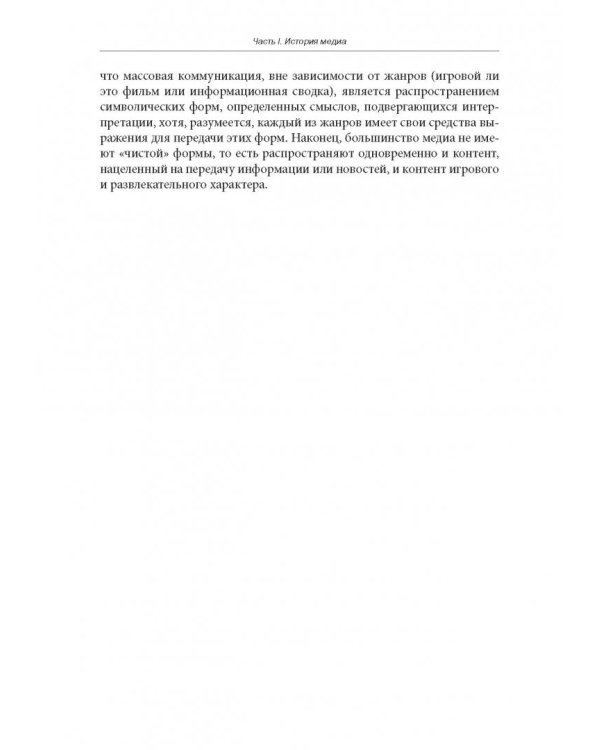 Часть I. История медиа

что массовая коммуникация, вне зависимости от жанров (игровой ли это фильм или информационная сводка), является распространением символических форм, определенных смыслов, подвергающихся интерпретации, хотя, разумеется, каждый из жанров имеет свои средства выражения для передачи этих форм. Наконец, большинство медиа не имеют «чистой» формы, то есть распространяют одновременно и контент, нацеленный на передачу информации или новостей, и контент игрового и развлекательного характера.